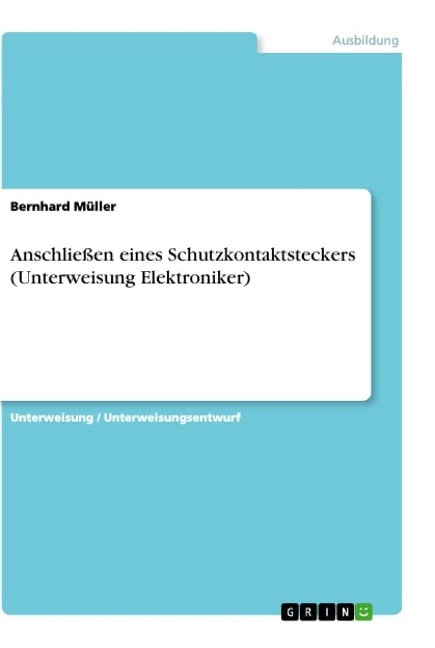 Ausbildung

Bernhard Müller

Anschließen eines Schutzkontaktsteckers (Unterweisung Elektroniker)

Unterweisung / Unterweisungsentwurf

GRIN